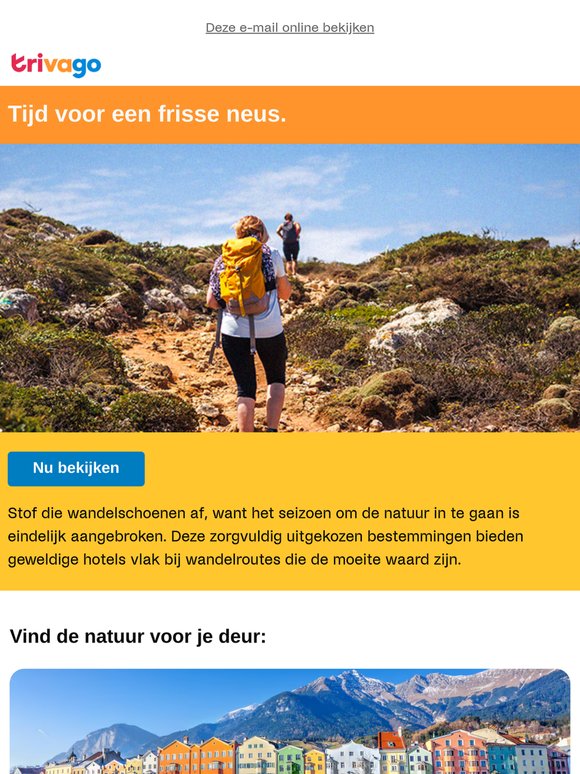 Deze e-mail online bekijken

trivago

Tijd voor een frisse neus.

Nu bekijken

Stof die wandelschoenen af, want het seizoen om de natuur in te gaan is eindelijk aangebroken. Deze zorgvuldig uitgekozen bestemmingen bieden geweldige hotels vlak bij wandelroutes die de moeite waard zijn.

Vind de natuur voor je deur: